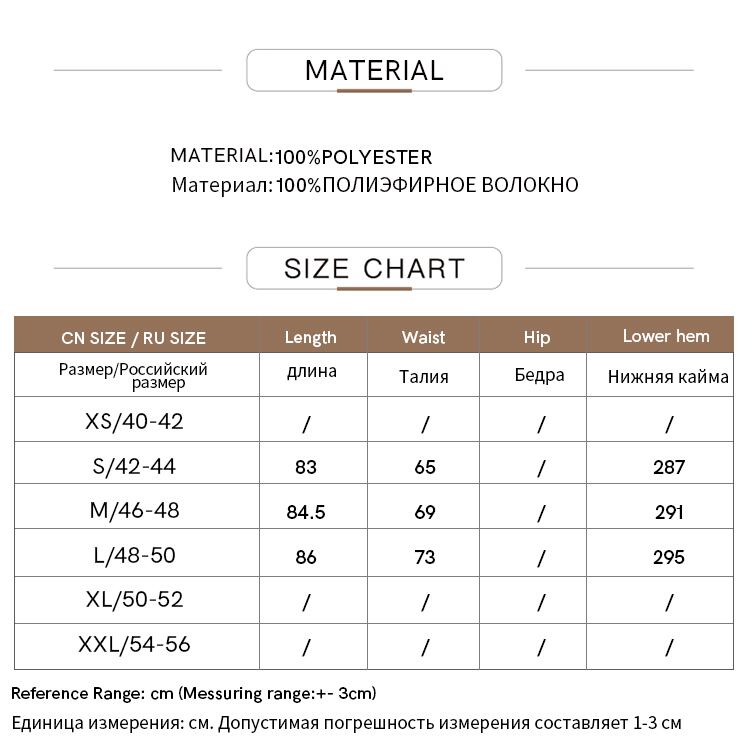 MATERIAL

MATERIAL:100%POLYESTER
Материал:100%ПОЛИЭФИРНОЕ ВОЛОКНО

SIZE CHART

| CN SIZE / RU SIZE | Length | Waist | Hip | Lower hem |
|---|---|---|---|---|
| Размер/Российский размер | длина | Талия | Бедра | Нижняя кайма |
| XS/40-42 | / | / | / | / |
| S/42-44 | 83 | 65 | / | 287 |
| M/46-48 | 84.5 | 69 | / | 291 |
| L/48-50 | 86 | 73 | / | 295 |
| XL/50-52 | / | / | / | / |
| XXL/54-56 | / | / | / | / |

Reference Range: cm (Messuring range:+- 3cm)
Единица измерения: см. Допустимая погрешность измерения составляет 1-3 см